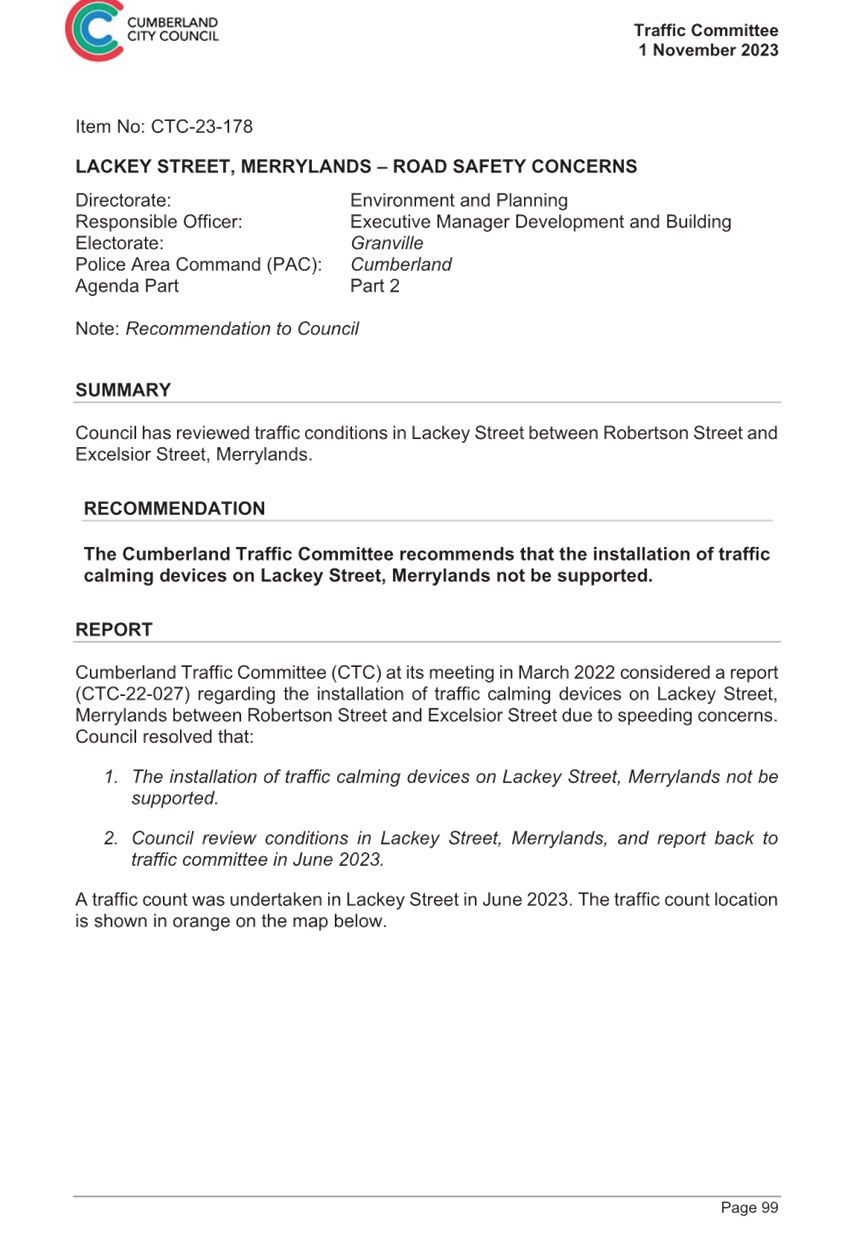 CUMBERLAND CITY COUNCIL

Traffic Committee
1 November 2023

Item No: CTC-23-178

LACKEY STREET, MERRYLANDS – ROAD SAFETY CONCERNS

Directorate: Environment and Planning
Responsible Officer: Executive Manager Development and Building
Electorate: Granville
Police Area Command (PAC): Cumberland
Agenda Part Part 2

Note: Recommendation to Council

SUMMARY

Council has reviewed traffic conditions in Lackey Street between Robertson Street and Excelsior Street, Merrylands.

RECOMMENDATION

The Cumberland Traffic Committee recommends that the installation of traffic calming devices on Lackey Street, Merrylands not be supported.

REPORT

Cumberland Traffic Committee (CTC) at its meeting in March 2022 considered a report (CTC-22-027) regarding the installation of traffic calming devices on Lackey Street, Merrylands between Robertson Street and Excelsior Street due to speeding concerns. Council resolved that:

1. The installation of traffic calming devices on Lackey Street, Merrylands not be supported.

2. Council review conditions in Lackey Street, Merrylands, and report back to traffic committee in June 2023.

A traffic count was undertaken in Lackey Street in June 2023. The traffic count location is shown in orange on the map below.

Page 99